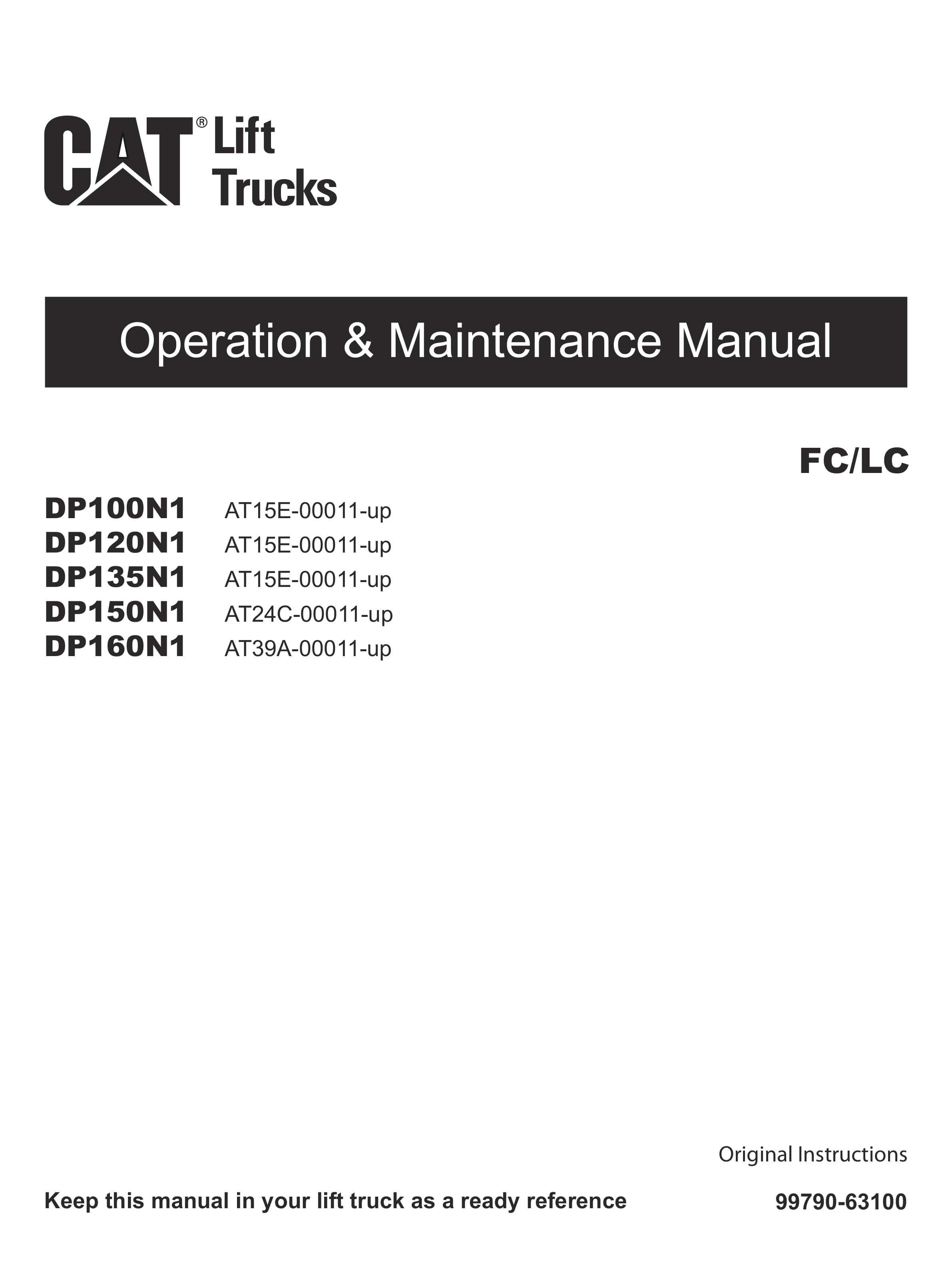 CAT® Lift Trucks

Operation & Maintenance Manual

FC/LC

DP100N1 AT15E-00011-up
DP120N1 AT15E-00011-up
DP135N1 AT15E-00011-up
DP150N1 AT24C-00011-up
DP160N1 AT39A-00011-up

Original Instructions

Keep this manual in your lift truck as a ready reference

99790-63100